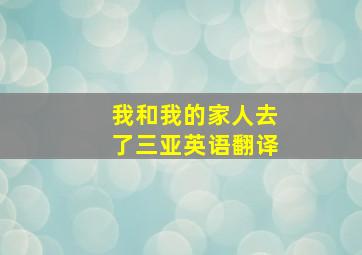 我和我的家人去了三亚英语翻译